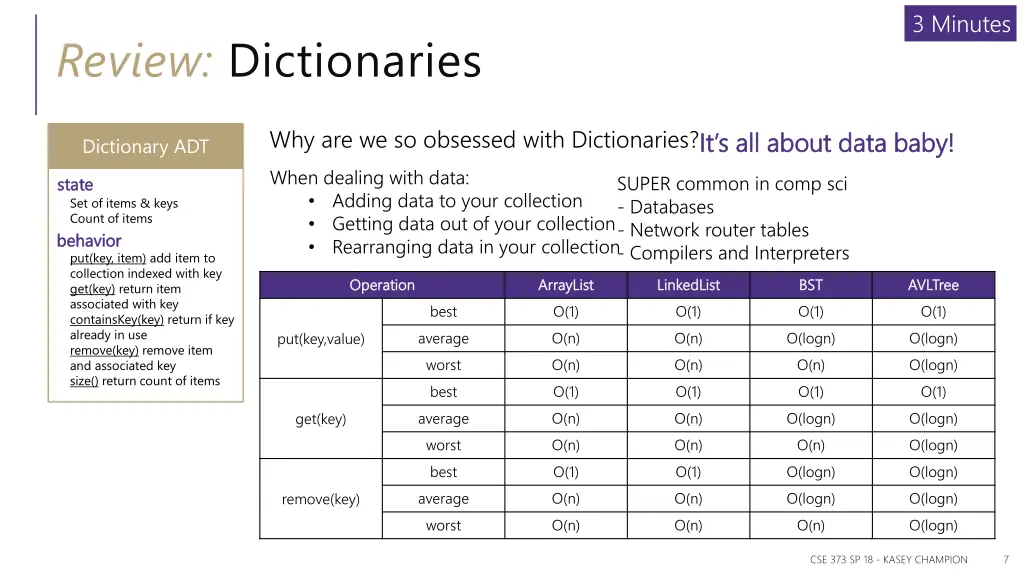 3 Minutes

Review: Dictionaries

Dictionary ADT

state
Set of items & keys
Count of items
behavior
put(key, item) add item to collection indexed with key
get(key) return item associated with key
containsKey(key) return if key already in use
remove(key) remove item and associated key
size() return count of items

Why are we so obsessed with Dictionaries? It's all about data baby!

When dealing with data:
• Adding data to your collection
• Getting data out of your collection
• Rearranging data in your collection

SUPER common in comp sci
- Databases
- Network router tables
- Compilers and Interpreters

| Operation | | ArrayList | LinkedList | BST | AVLTree |
|---|---|---|---|---|---|
| put(key,value) | best | O(1) | O(1) | O(1) | O(1) |
| | average | O(n) | O(n) | O(logn) | O(logn) |
| | worst | O(n) | O(n) | O(n) | O(logn) |
| get(key) | best | O(1) | O(1) | O(1) | O(1) |
| | average | O(n) | O(n) | O(logn) | O(logn) |
| | worst | O(n) | O(n) | O(n) | O(logn) |
| remove(key) | best | O(1) | O(1) | O(logn) | O(logn) |
| | average | O(n) | O(n) | O(logn) | O(logn) |
| | worst | O(n) | O(n) | O(n) | O(logn) |

CSE 373 SP 18 - KASEY CHAMPION 7